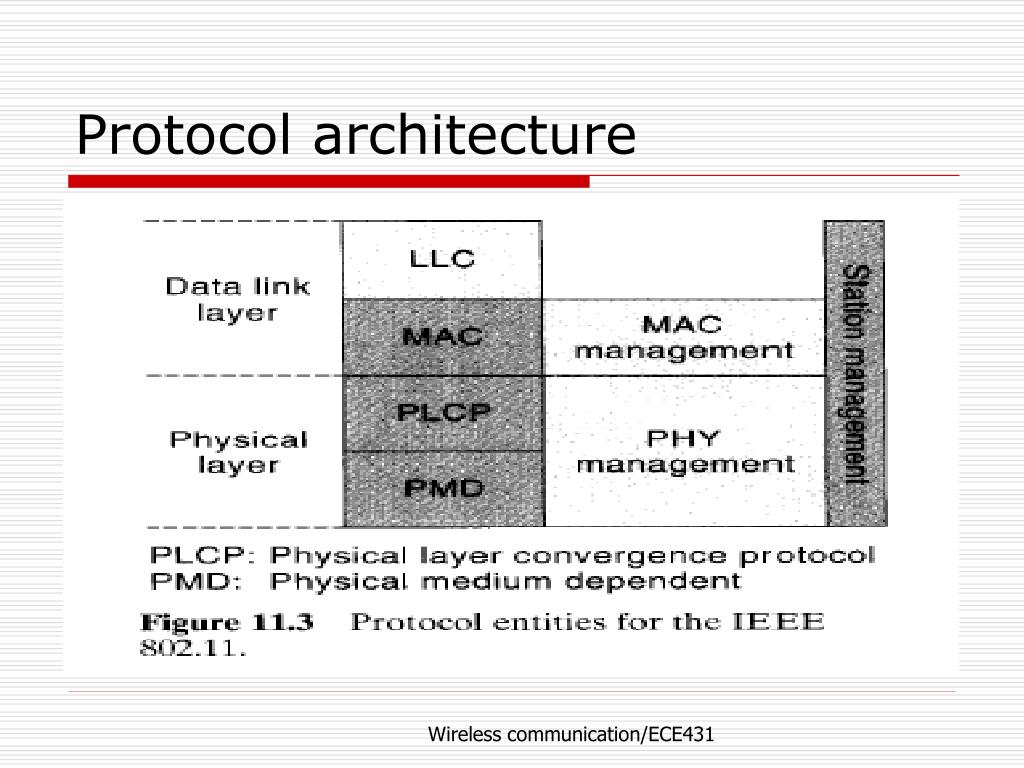 Protocol architecture

Data link layer

LLC

MAC

MAC management

Physical layer

PLCP

PMD

PHY management

Station management

PLCP: Physical layer convergence protocol
PMD: Physical medium dependent

Figure 11.3 Protocol entities for the IEEE 802.11.

Wireless communication/ECE431